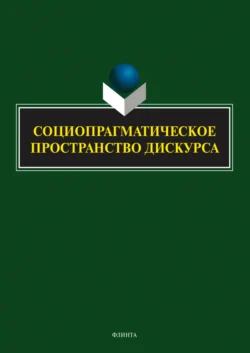 СОЦИОПРАГМАТИЧЕСКОЕ ПРОСТРАНСТВО ДИСКУРСА

ФЛИНТА